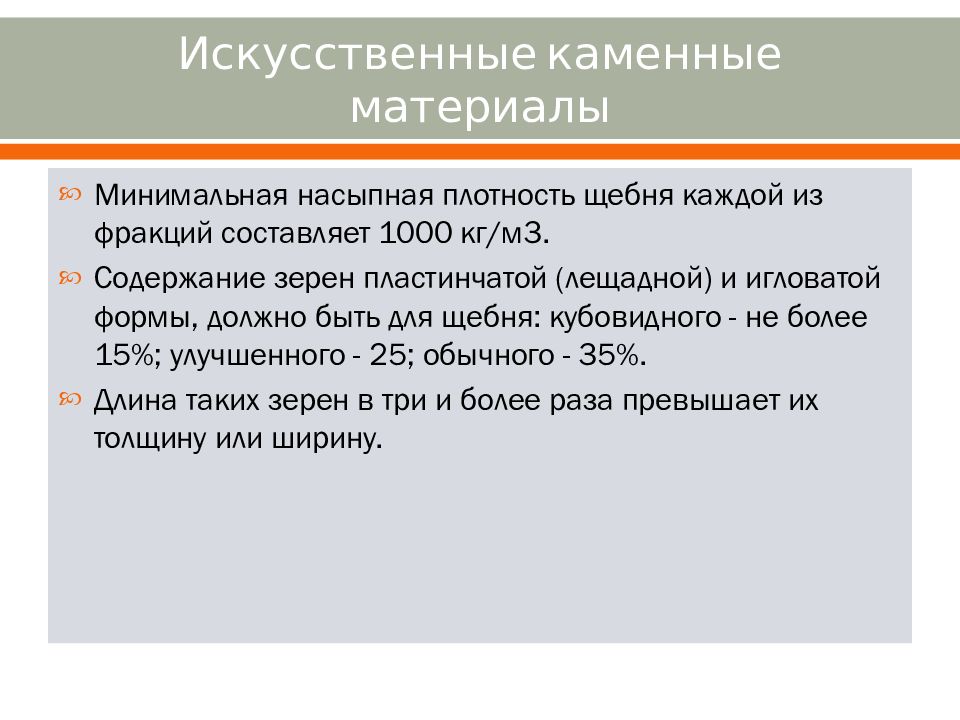 Искусственные каменные материалы

Минимальная насыпная плотность щебня каждой из фракций составляет 1000 кг/м3.

Содержание зерен пластинчатой (лещадной) и игловатой формы, должно быть для щебня: кубовидного - не более 15%; улучшенного - 25; обычного - 35%.

Длина таких зерен в три и более раза превышает их толщину или ширину.